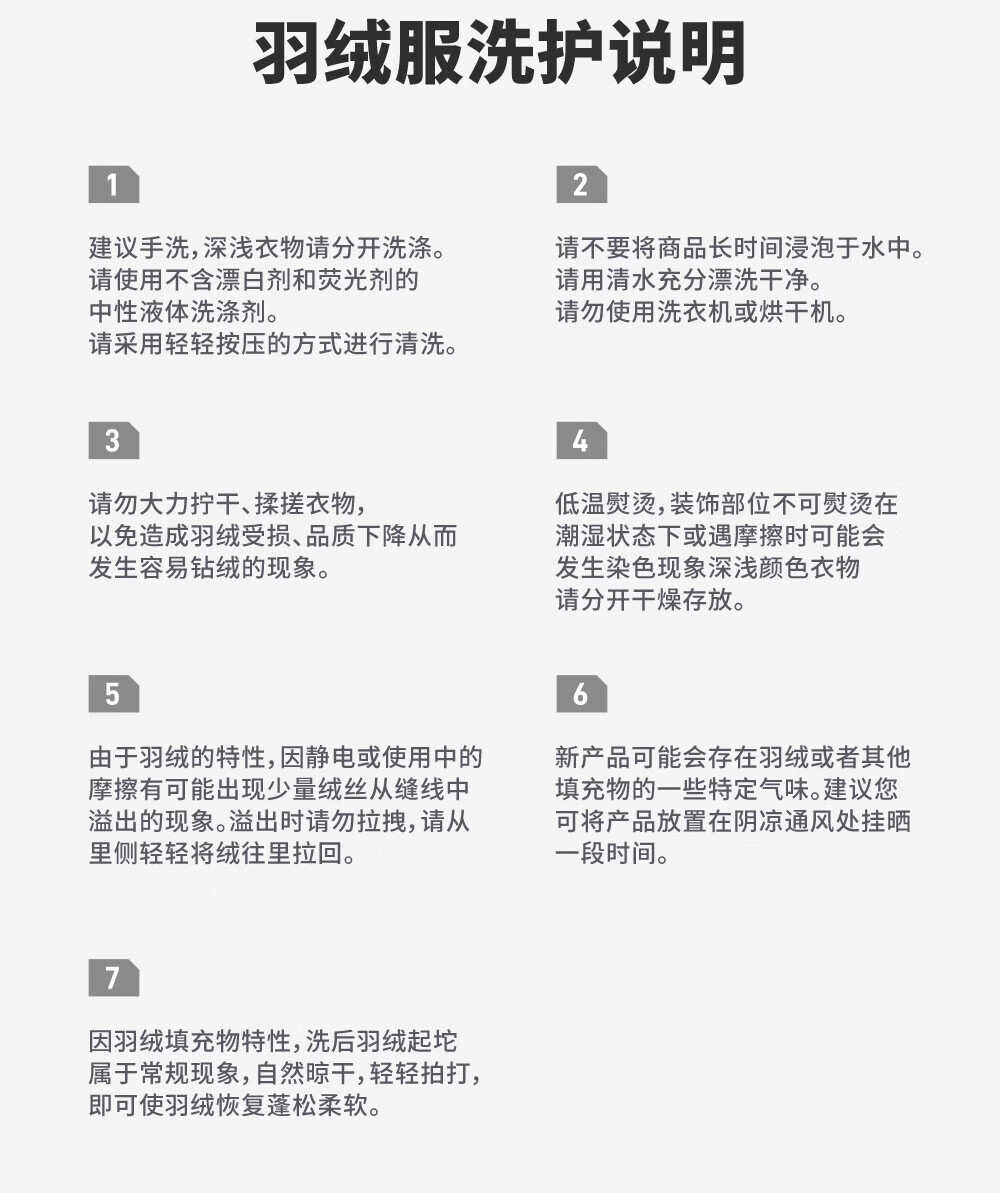 羽绒服洗护说明

1

建议手洗，深浅衣物请分开洗涤。
请使用不含漂白剂和荧光剂的
中性液体洗涤剂。
请采用轻轻按压的方式进行清洗。

2

请不要将商品长时间浸泡于水中。
请用清水充分漂洗干净。
请勿使用洗衣机或烘干机。

3

请勿大力拧干、揉搓衣物，
以免造成羽绒受损、品质下降从而
发生容易钻绒的现象。

4

低温熨烫，装饰部位不可熨烫在
潮湿状态下或遇摩擦时可能会
发生染色现象深浅颜色衣物
请分开干燥存放。

5

由于羽绒的特性，因静电或使用中的
摩擦有可能出现少量绒丝从缝线中
溢出的现象。溢出时请勿拉拽，请从
里侧轻轻将绒往里拉回。

6

新产品可能会存在羽绒或者其他
填充物的一些特定气味。建议您
可将产品放置在阴凉通风处挂晒
一段时间。

7

因羽绒填充物特性，洗后羽绒起坨
属于常规现象，自然晾干，轻轻拍打，
即可使羽绒恢复蓬松柔软。